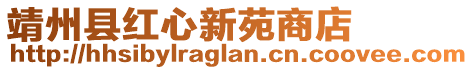 靖州县红心新苑商店
http://hhsibylraglan.cn.coovee.com